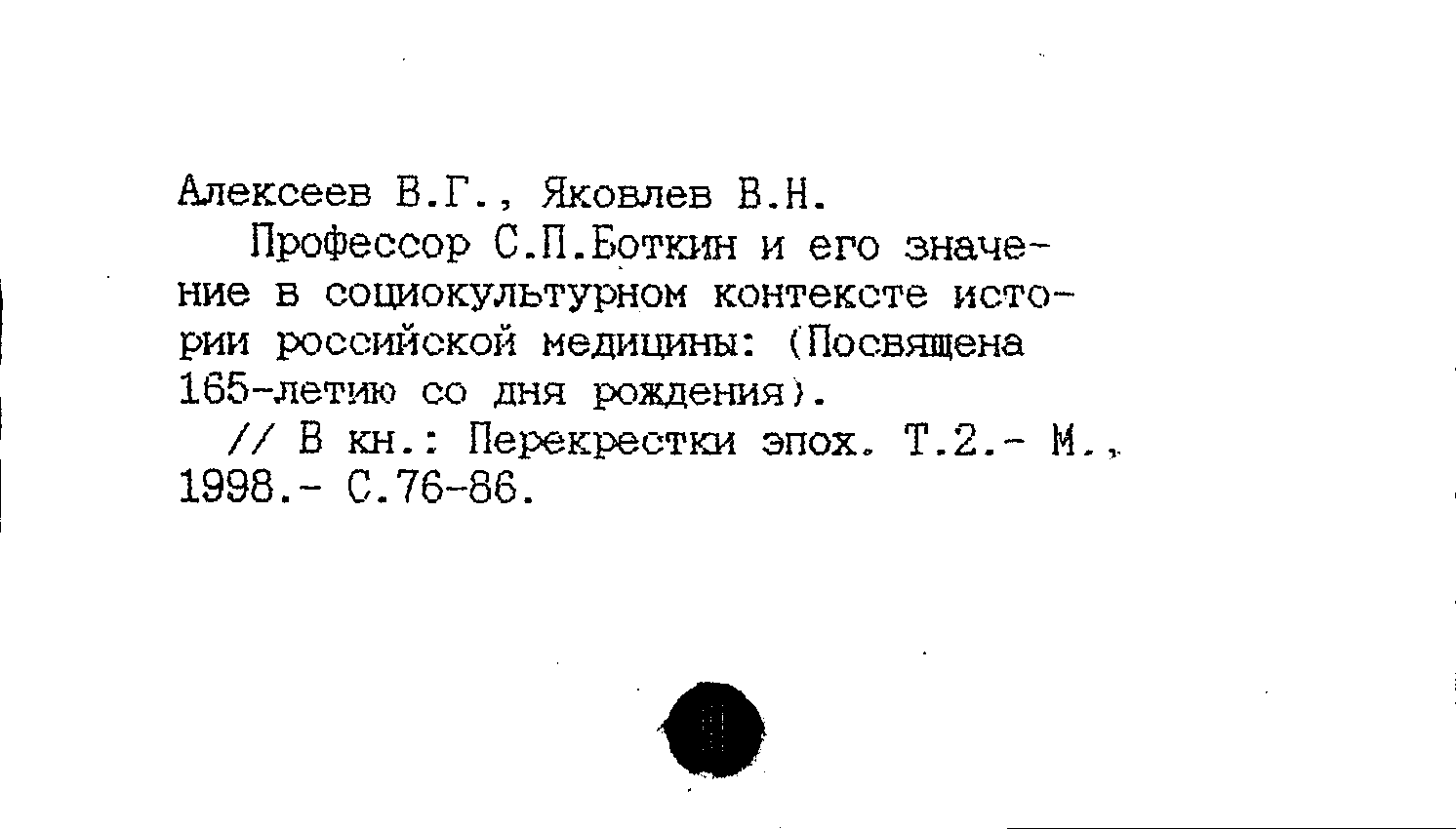 Алексеев В.Г., Яковлев В.Н.

Профессор С.П.Боткин и его значение в социокультурном контексте истории российской медицины: (Посвящена 165-летию со дня рождения).

// В кн.: Перекрестки эпох. Т.2.- М., 1998.- С.76-86.